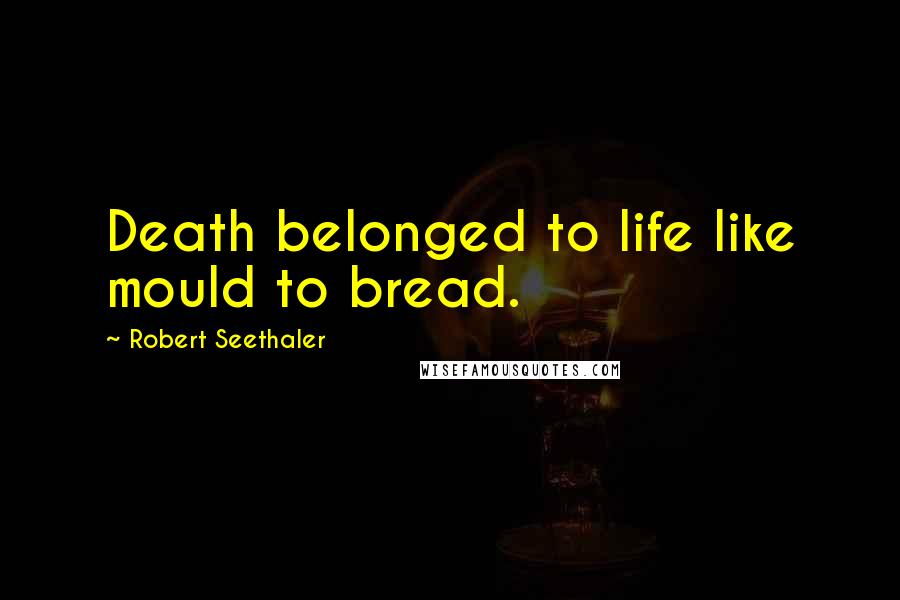 Death belonged to life like mould to bread.

~ Robert Seethaler

WISEFAMOUSQUOTES.COM